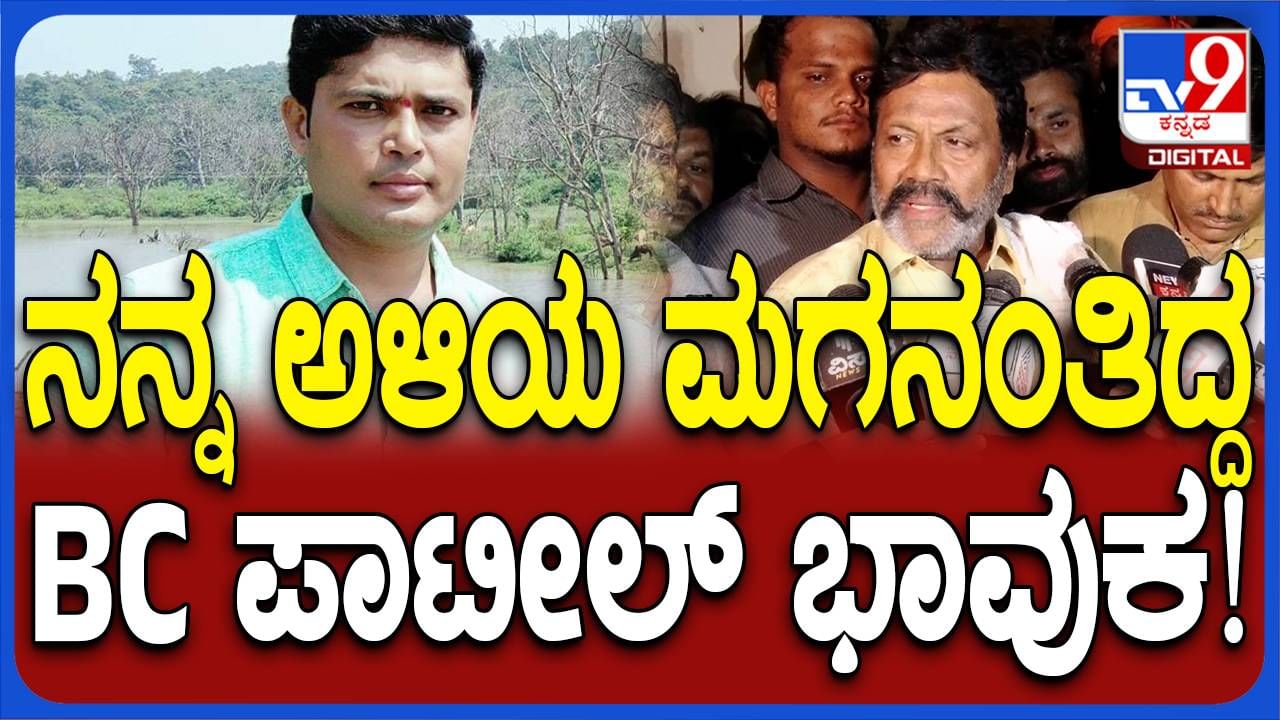 TV9 ಕನ್ನಡ DIGITAL

ನನ್ನ ಅಳಿಯ ಮಗನಂತಿದ್ದ
BC ಪಾಟೀಲ್ ಭಾವುಕ!